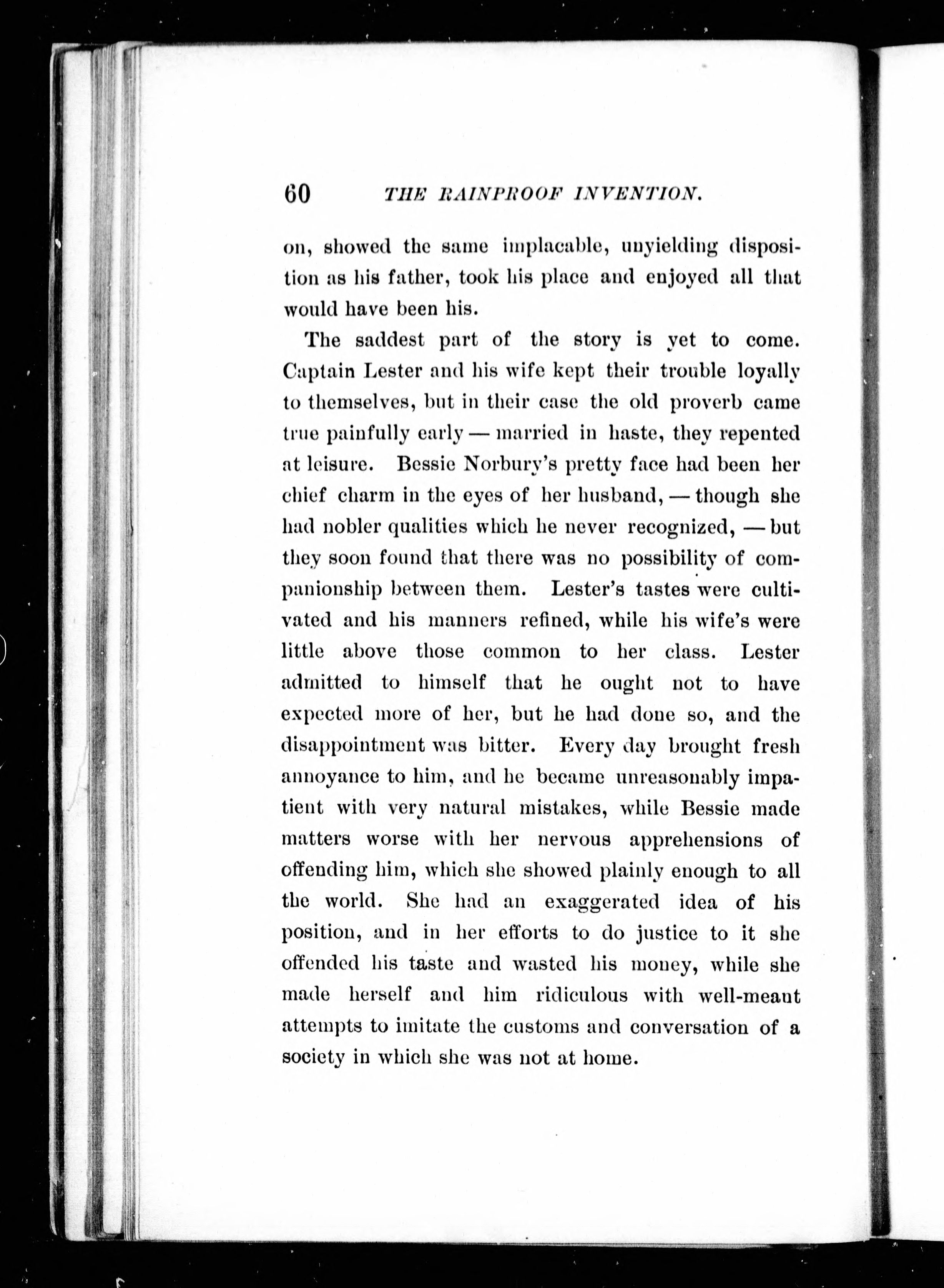 60 THE RAINPROOF INVENTION.

on, showed the same implacable, unyielding disposition as his father, took his place and enjoyed all that would have been his.

The saddest part of the story is yet to come. Captain Lester and his wife kept their trouble loyally to themselves, but in their case the old proverb came true painfully early — married in haste, they repented at leisure. Bessie Norbury's pretty face had been her chief charm in the eyes of her husband, — though she had nobler qualities which he never recognized, — but they soon found that there was no possibility of companionship between them. Lester's tastes were cultivated and his manners refined, while his wife's were little above those common to her class. Lester admitted to himself that he ought not to have expected more of her, but he had done so, and the disappointment was bitter. Every day brought fresh annoyance to him, and he became unreasonably impatient with very natural mistakes, while Bessie made matters worse with her nervous apprehensions of offending him, which she showed plainly enough to all the world. She had an exaggerated idea of his position, and in her efforts to do justice to it she offended his taste and wasted his money, while she made herself and him ridiculous with well-meant attempts to imitate the customs and conversation of a society in which she was not at home.